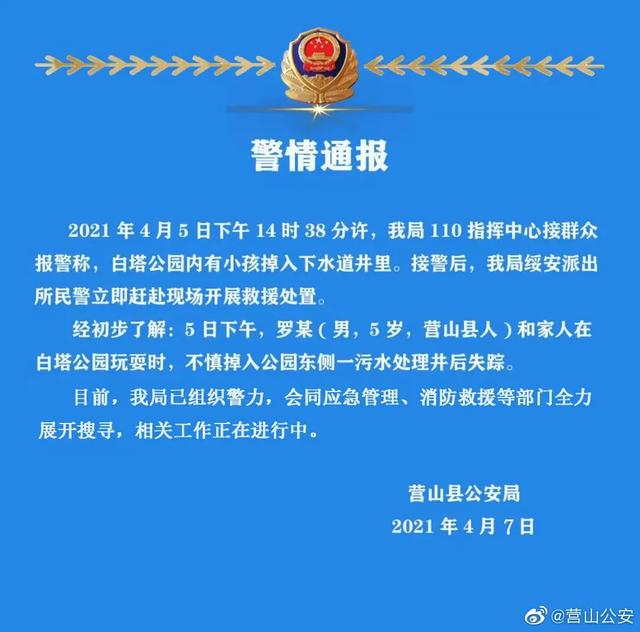 警情通报

2021 年 4 月 5 日下午 14 时 38 分许，我局 110 指挥中心接群众报警称，白塔公园内有小孩掉入下水道井里。接警后，我局绥安派出所民警立即赶赴现场开展救援处置。

经初步了解：5 日下午，罗某（男，5 岁，营山县人）和家人在白塔公园玩耍时，不慎掉入公园东侧一污水处理井后失踪。

目前，我局已组织警力，会同应急管理、消防救援等部门全力展开搜寻，相关工作正在进行中。

营山县公安局
2021 年 4 月 7 日

@营山公安